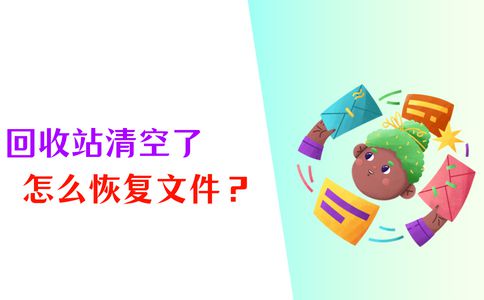 回收站清空了
怎么恢复文件？